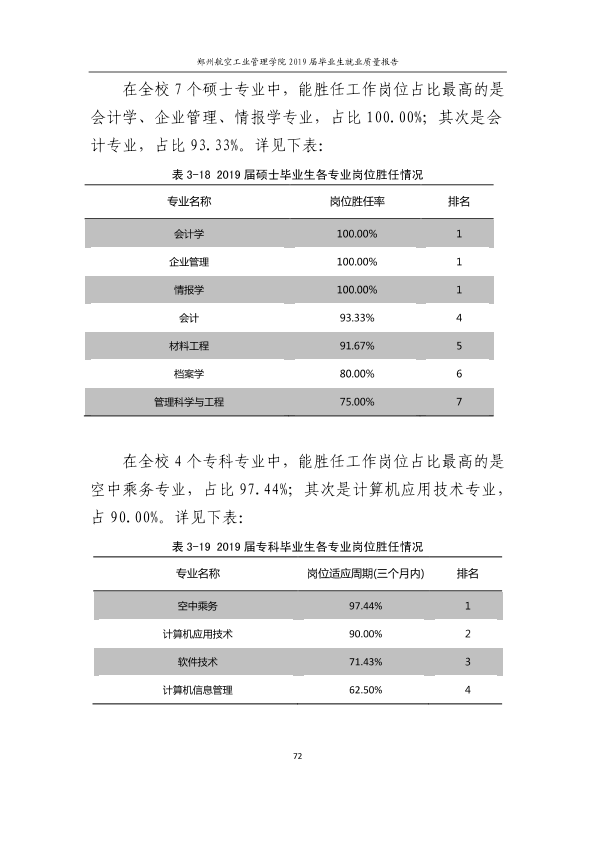 郑州航空工业管理学院2019届毕业生就业质量报告

在全校7个硕士专业中，能胜任工作岗位占比最高的是会计学、企业管理、情报学专业，占比100.00%；其次是会计专业，占比93.33%。详见下表：

表3-18 2019届硕士毕业生各专业岗位胜任情况

| 专业名称 | 岗位胜任率 | 排名 |
|---|---|---|
| 会计学 | 100.00% | 1 |
| 企业管理 | 100.00% | 1 |
| 情报学 | 100.00% | 1 |
| 会计 | 93.33% | 4 |
| 材料工程 | 91.67% | 5 |
| 档案学 | 80.00% | 6 |
| 管理科学与工程 | 75.00% | 7 |

在全校4个专科专业中，能胜任工作岗位占比最高的是空中乘务专业，占比97.44%；其次是计算机应用技术专业，占90.00%。详见下表：

表3-19 2019届专科毕业生各专业岗位胜任情况

| 专业名称 | 岗位适应周期(三个月内) | 排名 |
|---|---|---|
| 空中乘务 | 97.44% | 1 |
| 计算机应用技术 | 90.00% | 2 |
| 软件技术 | 71.43% | 3 |
| 计算机信息管理 | 62.50% | 4 |

72